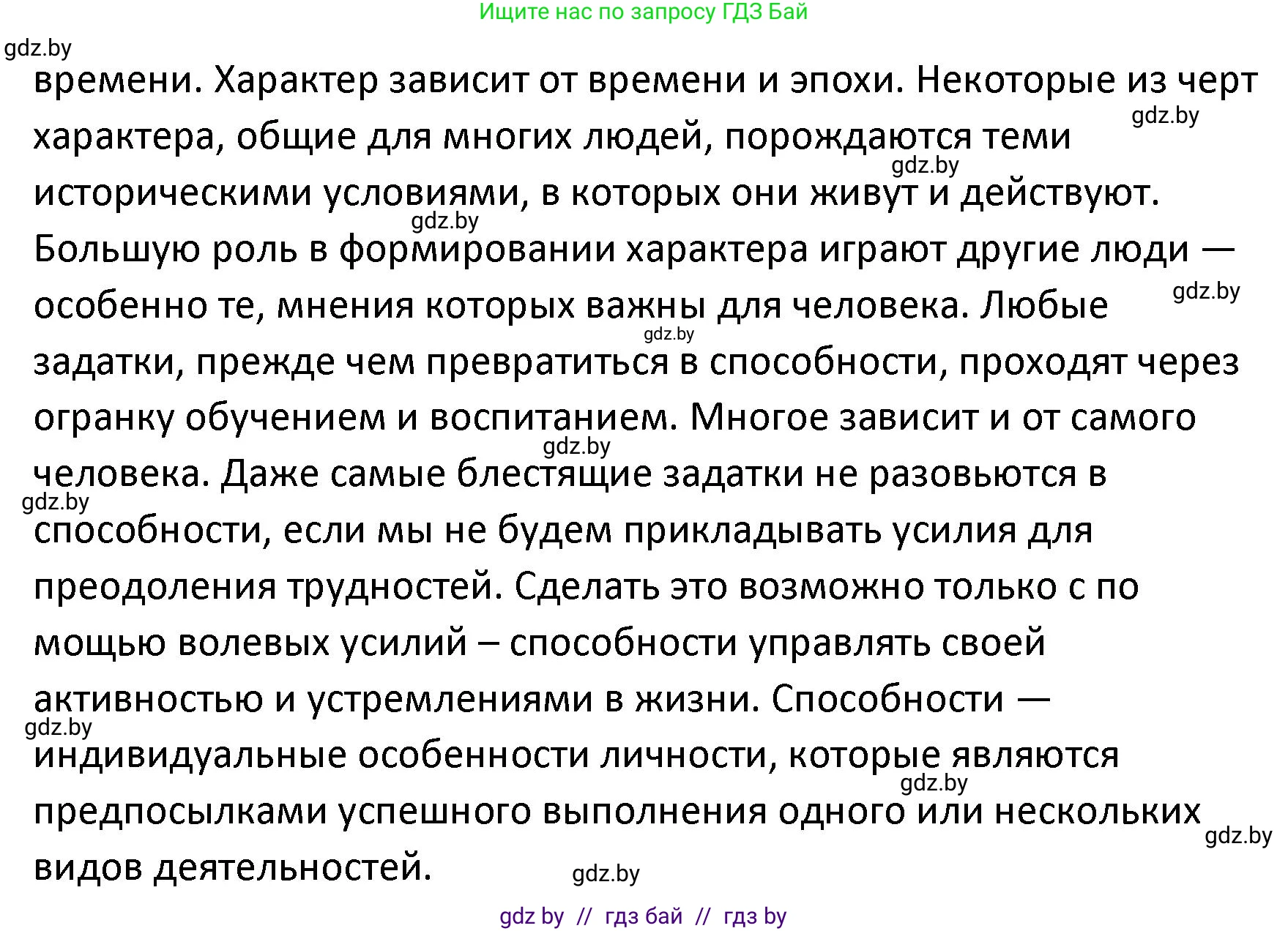 Ищите нас по запросу ГДЗ Бай

gdz.by

времени. Характер зависит от времени и эпохи. Некоторые из черт характера, общие для многих людей, порождаются теми историческими условиями, в которых они живут и действуют. Большую роль в формировании характера играют другие люди — особенно те, мнения которых важны для человека. Любые задатки, прежде чем превратиться в способности, проходят через огранку обучением и воспитанием. Многое зависит и от самого человека. Даже самые блестящие задатки не разовьются в способности, если мы не будем прикладывать усилия для преодоления трудностей. Сделать это возможно только с по мощью волевых усилий – способности управлять своей активностью и устремлениями в жизни. Способности — индивидуальные особенности личности, которые являются предпосылками успешного выполнения одного или нескольких видов деятельностей.

gdz.by gdz.by gdz.by gdz.by gdz.by gdz.by gdz.by gdz.by gdz.by gdz.by gdz.by

gdz by // гдз бай // гдз by